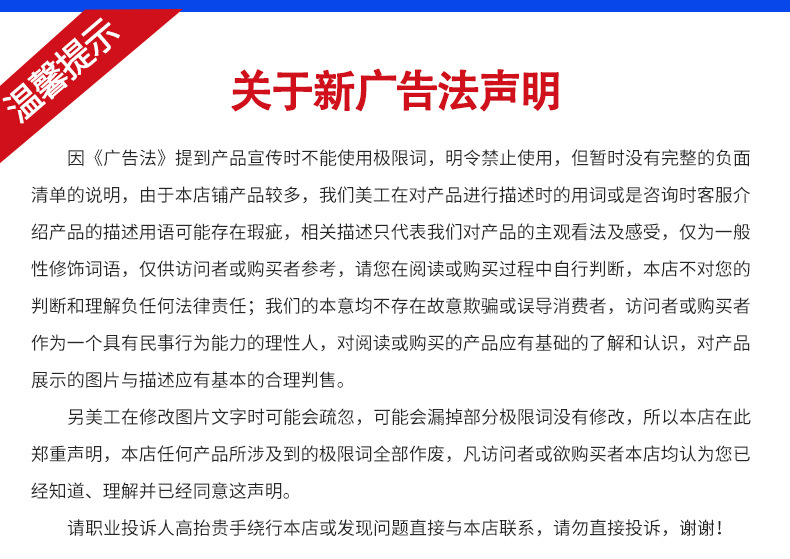 温馨提示

关于新广告法声明

因《广告法》提到产品宣传时不能使用极限词，明令禁止使用，但暂时没有完整的负面清单的说明，由于本店铺产品较多，我们美工在对产品进行描述时的用词或是咨询时客服介绍产品的描述用语可能存在瑕疵，相关描述只代表我们对产品的主观看法及感受，仅为一般性修饰词语，仅供访问者或购买者参考，请您在阅读或购买过程中自行判断，本店不对您的判断和理解负任何法律责任；我们的本意均不存在故意欺骗或误导消费者，访问者或购买者作为一个具有民事行为能力的理性人，对阅读或购买的产品应有基础的了解和认识，对产品展示的图片与描述应有基本的合理判售。

另美工在修改图片文字时可能会疏忽，可能会漏掉部分极限词没有修改，所以本店在此郑重声明，本店任何产品所涉及到的极限词全部作废，凡访问者或欲购买者本店均认为您已经知道、理解并已经同意这声明。

请职业投诉人高抬贵手绕行本店或发现问题直接与本店联系，请勿直接投诉，谢谢！